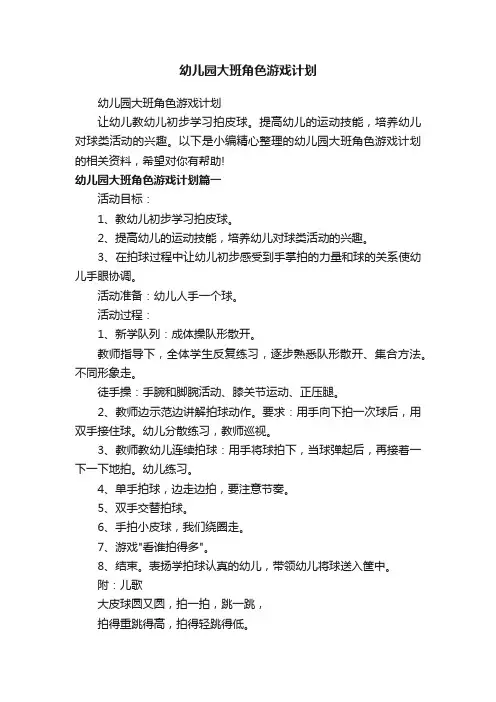 幼儿园大班角色游戏计划

幼儿园大班角色游戏计划

让幼儿教幼儿初步学习拍皮球。提高幼儿的运动技能，培养幼儿对球类活动的兴趣。以下是小编精心整理的幼儿园大班角色游戏计划的相关资料，希望对你有帮助!

幼儿园大班角色游戏计划篇一

活动目标：

1、教幼儿初步学习拍皮球。

2、提高幼儿的运动技能，培养幼儿对球类活动的兴趣。

3、在拍球过程中让幼儿初步感受到手掌拍的力量和球的关系使幼儿手眼协调。

活动准备：幼儿人手一个球。

活动过程：

1、新学队列：成体操队形散开。

教师指导下，全体学生反复练习，逐步熟悉队形散开、集合方法。不同形象走。

徒手操：手腕和脚腕活动、膝关节运动、正压腿。

2、教师边示范边讲解拍球动作。要求：用手向下拍一次球后，用双手接住球。幼儿分散练习，教师巡视。

3、教师教幼儿连续拍球：用手将球拍下，当球弹起后，再接着一下一下地拍。幼儿练习。

4、单手拍球，边走边拍，要注意节奏。

5、双手交替拍球。

6、手拍小皮球，我们绕圈走。

7、游戏"看谁拍得多"。

8、结束。表扬学拍球认真的幼儿，带领幼儿将球送入筐中。

附：儿歌

大皮球圆又圆，拍一拍，跳一跳，

拍得重跳得高，拍得轻跳得低。